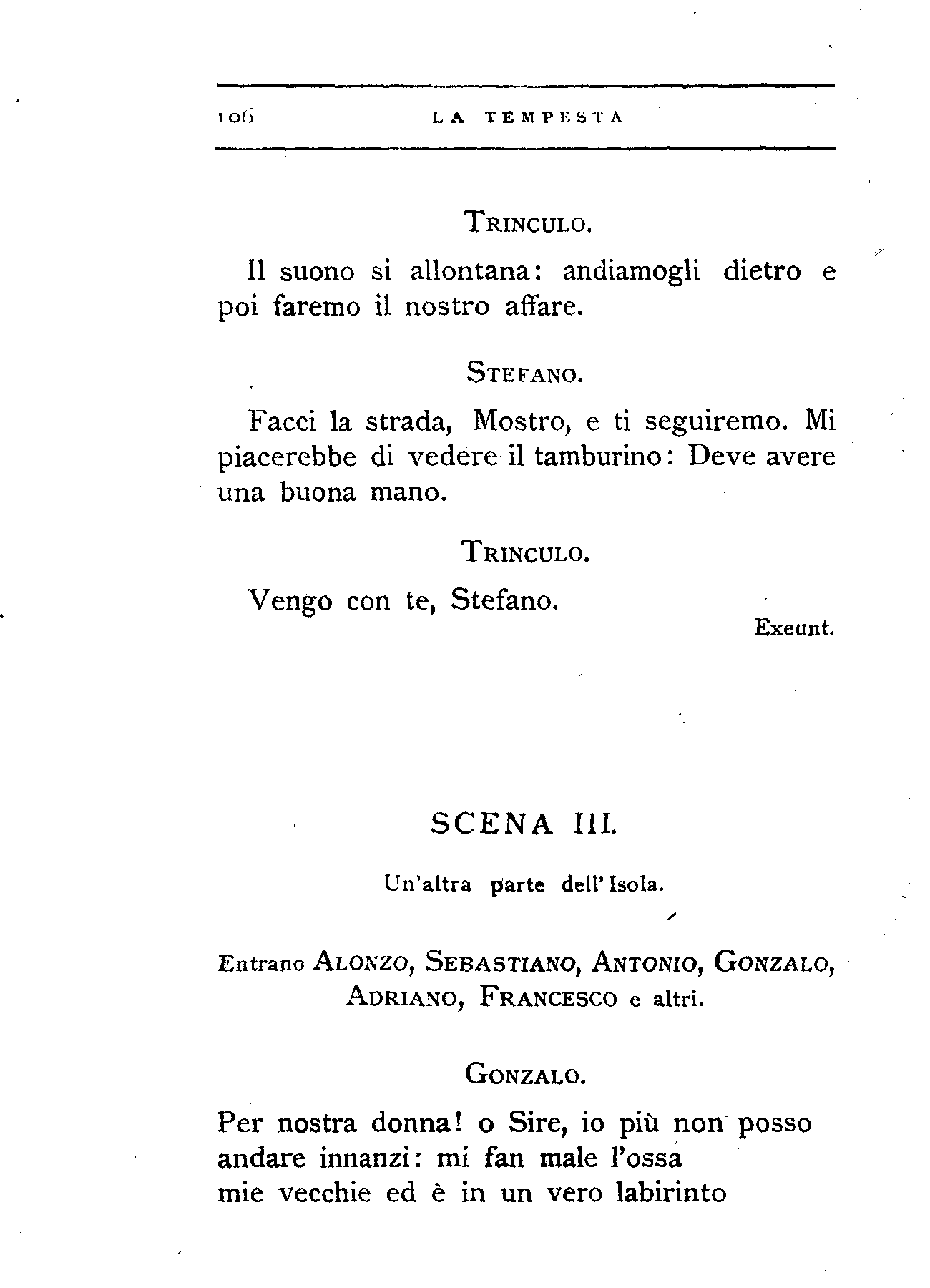 106 LA TEMPESTA

TRINCULO.

Il suono si allontana: andiamogli dietro e poi faremo il nostro affare.

STEFANO.

Facci la strada, Mostro, e ti seguiremo. Mi piacerebbe di vedere il tamburino: Deve avere una buona mano.

TRINCULO.

Vengo con te, Stefano.

Exeunt.

SCENA III.

Un'altra parte dell'Isola.

Entrano ALONZO, SEBASTIANO, ANTONIO, GONZALO, ADRIANO, FRANCESCO e altri.

GONZALO.

Per nostra donna! o Sire, io più non posso
andare innanzi: mi fan male l'ossa
mie vecchie ed è in un vero labirinto